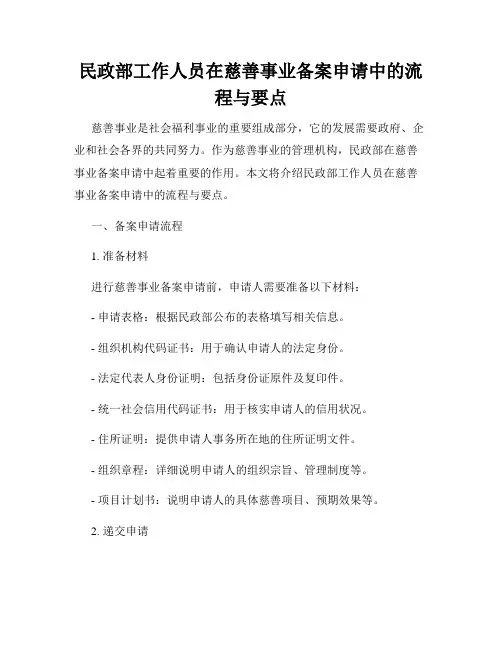 民政部工作人员在慈善事业备案申请中的流程与要点

慈善事业是社会福利事业的重要组成部分，它的发展需要政府、企业和社会各界的共同努力。作为慈善事业的管理机构，民政部在慈善事业备案申请中起着重要的作用。本文将介绍民政部工作人员在慈善事业备案申请中的流程与要点。

一、备案申请流程

1. 准备材料

进行慈善事业备案申请前，申请人需要准备以下材料：

- 申请表格：根据民政部公布的表格填写相关信息。

- 组织机构代码证书：用于确认申请人的法定身份。

- 法定代表人身份证明：包括身份证原件及复印件。

- 统一社会信用代码证书：用于核实申请人的信用状况。

- 住所证明：提供申请人事务所在地的住所证明文件。

- 组织章程：详细说明申请人的组织宗旨、管理制度等。

- 项目计划书：说明申请人的具体慈善项目、预期效果等。

2. 递交申请